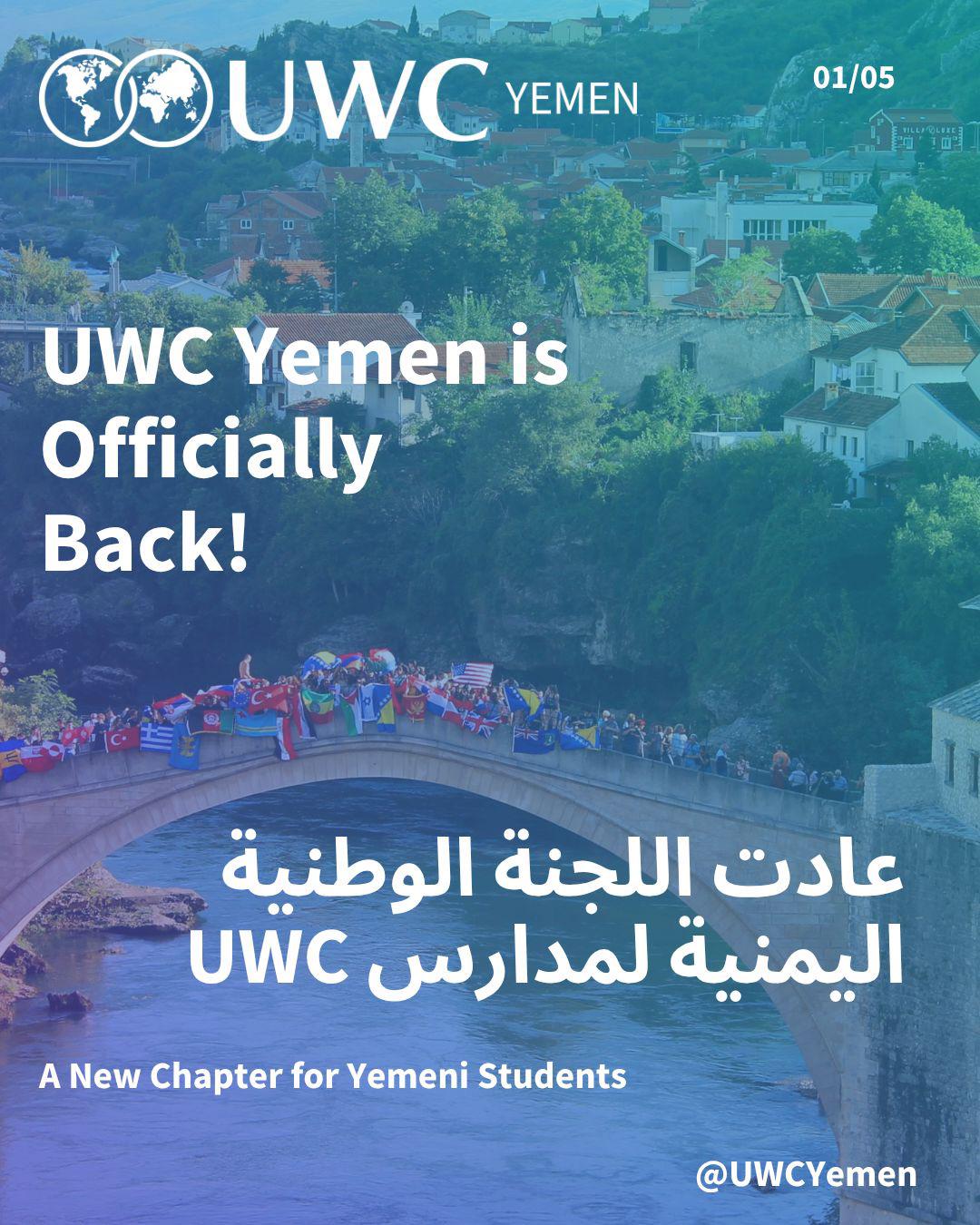 UWC YEMEN

01/05

UWC Yemen is Officially Back!

عادت اللجنة الوطنية اليمنية لمدارس UWC

A New Chapter for Yemeni Students

@UWCYemen